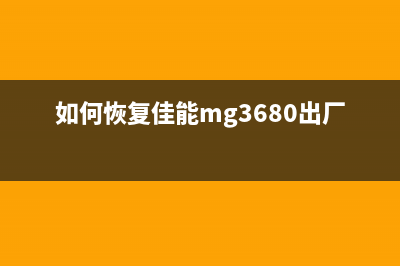 如何恢复佳能mg3680出厂